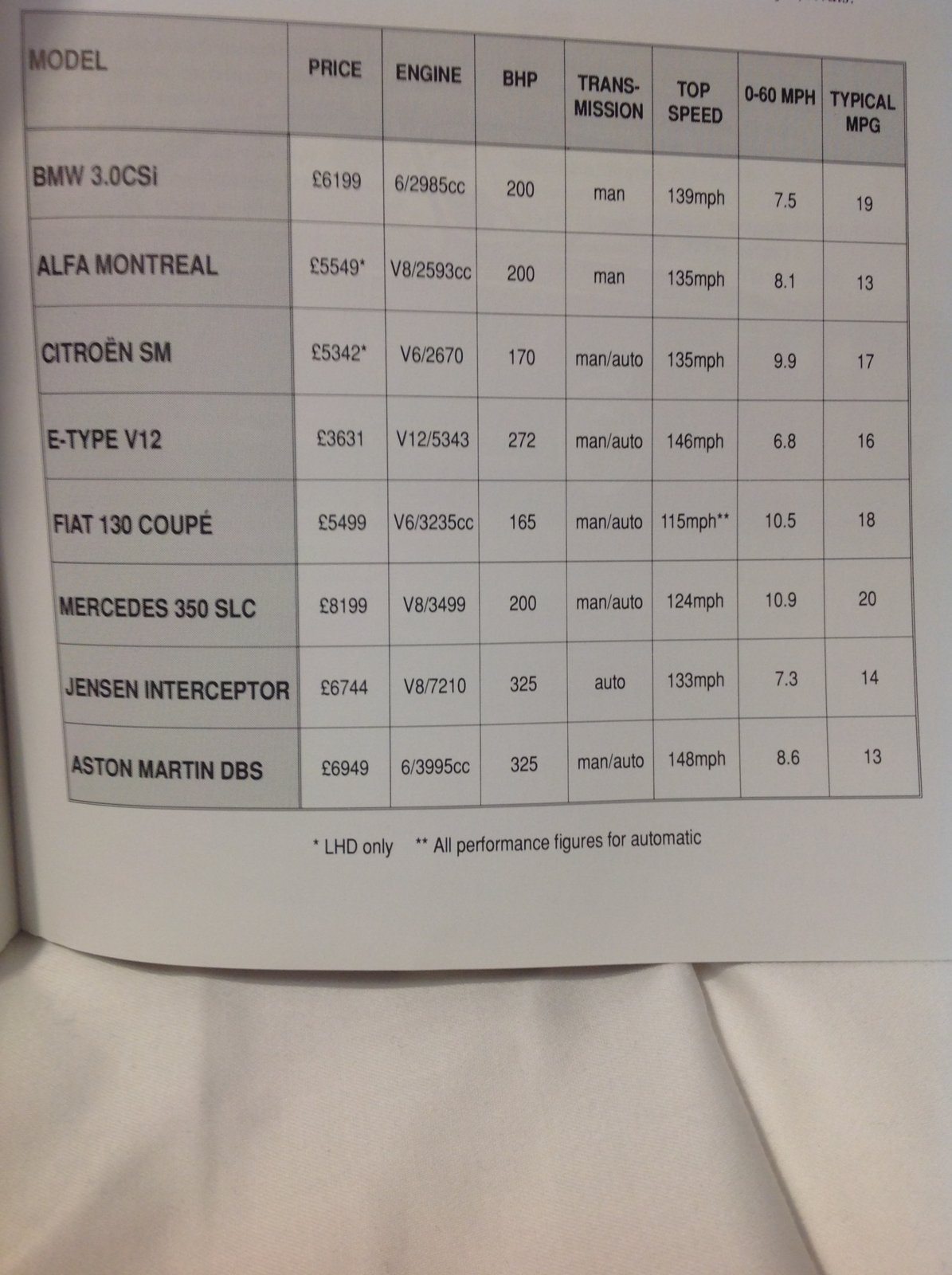 | MODEL | PRICE | ENGINE | BHP | TRANS-MISSION | TOP SPEED | 0-60 MPH | TYPICAL MPG |
|---|---|---|---|---|---|---|---|
| BMW 3.0CSi | £6199 | 6/2985cc | 200 | man | 139mph | 7.5 | 19 |
| ALFA MONTREAL | £5549* | V8/2593cc | 200 | man | 135mph | 8.1 | 13 |
| CITROËN SM | £5342* | V6/2670 | 170 | man/auto | 135mph | 9.9 | 17 |
| E-TYPE V12 | £3631 | V12/5343 | 272 | man/auto | 146mph | 6.8 | 16 |
| FIAT 130 COUPÉ | £5499 | V6/3235cc | 165 | man/auto | 115mph** | 10.5 | 18 |
| MERCEDES 350 SLC | £8199 | V8/3499 | 200 | man/auto | 124mph | 10.9 | 20 |
| JENSEN INTERCEPTOR | £6744 | V8/7210 | 325 | auto | 133mph | 7.3 | 14 |
| ASTON MARTIN DBS | £6949 | 6/3995cc | 325 | man/auto | 148mph | 8.6 | 13 |

* LHD only ** All performance figures for automatic